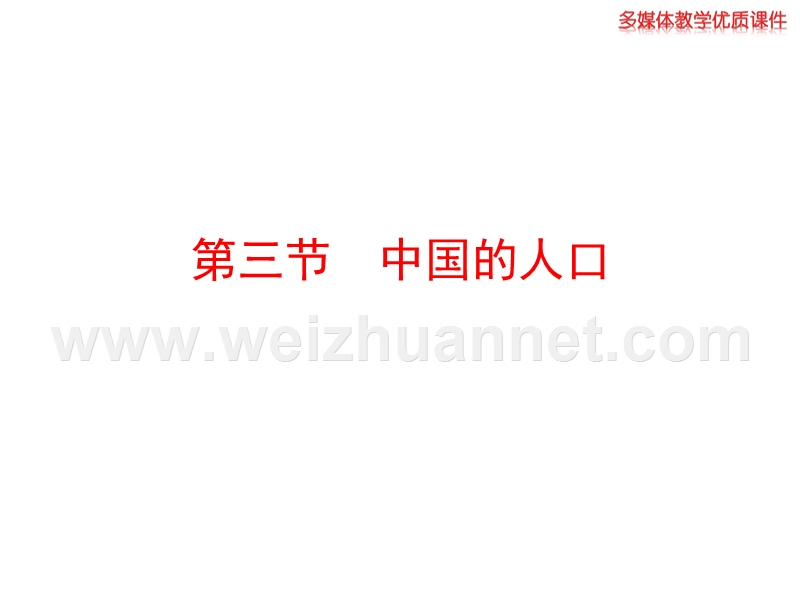 多媒体教学优质课件

第三节　中国的人口

www.weizhuannet.com